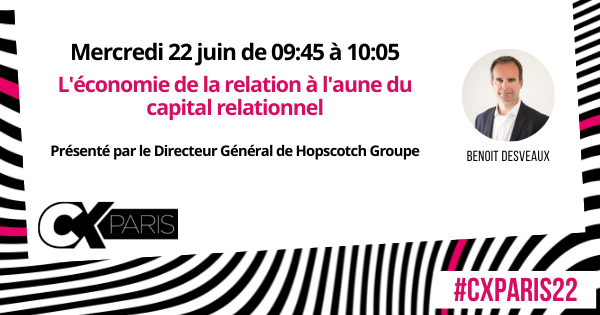 Mercredi 22 juin de 09:45 à 10:05

L'économie de la relation à l'aune du capital relationnel

Présenté par le Directeur Général de Hopscotch Groupe

BENOIT DESVEAUX

CX PARIS

#CXPARIS22